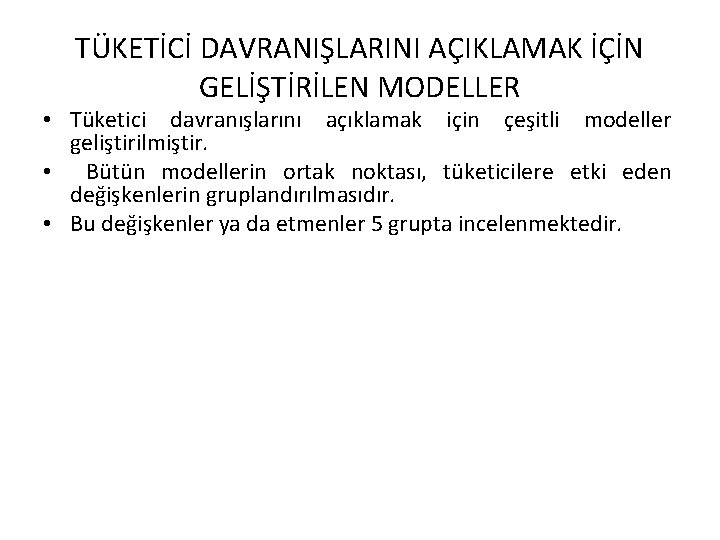 TÜKETİCİ DAVRANIŞLARINI AÇIKLAMAK İÇİN GELİŞTİRİLEN MODELLER

• Tüketici davranışlarını açıklamak için çeşitli modeller geliştirilmiştir.
• Bütün modellerin ortak noktası, tüketicilere etki eden değişkenlerin gruplandırılmasıdır.
• Bu değişkenler ya da etmenler 5 grupta incelenmektedir.